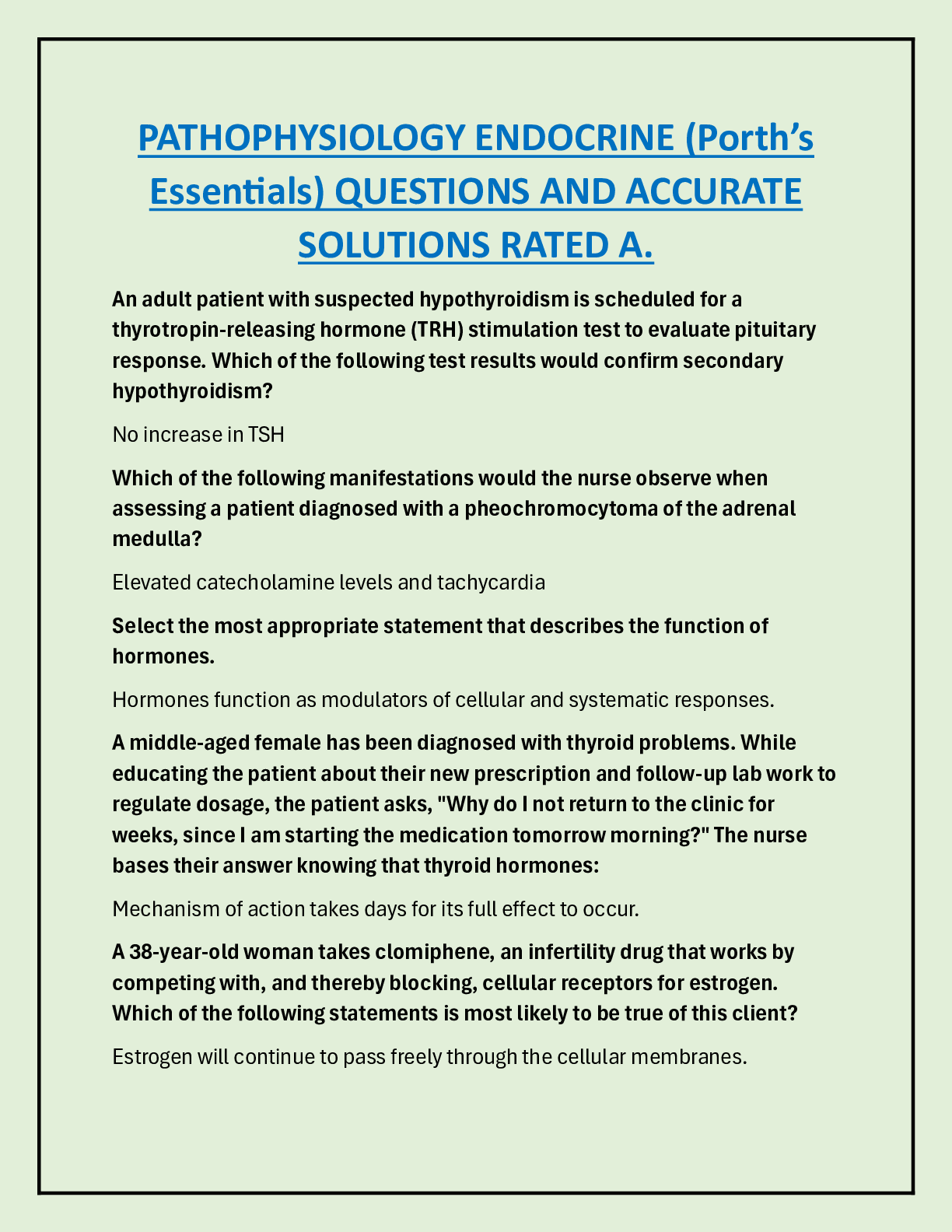 PATHOPHYSIOLOGY ENDOCRINE (Porth's Essentials) QUESTIONS AND ACCURATE SOLUTIONS RATED A.

An adult patient with suspected hypothyroidism is scheduled for a thyrotropin-releasing hormone (TRH) stimulation test to evaluate pituitary response. Which of the following test results would confirm secondary hypothyroidism?

No increase in TSH

Which of the following manifestations would the nurse observe when assessing a patient diagnosed with a pheochromocytoma of the adrenal medulla?

Elevated catecholamine levels and tachycardia

Select the most appropriate statement that describes the function of hormones.

Hormones function as modulators of cellular and systematic responses.

A middle-aged female has been diagnosed with thyroid problems. While educating the patient about their new prescription and follow-up lab work to regulate dosage, the patient asks, "Why do I not return to the clinic for weeks, since I am starting the medication tomorrow morning?" The nurse bases their answer knowing that thyroid hormones:

Mechanism of action takes days for its full effect to occur.

A 38-year-old woman takes clomiphene, an infertility drug that works by competing with, and thereby blocking, cellular receptors for estrogen. Which of the following statements is most likely to be true of this client?

Estrogen will continue to pass freely through the cellular membranes.